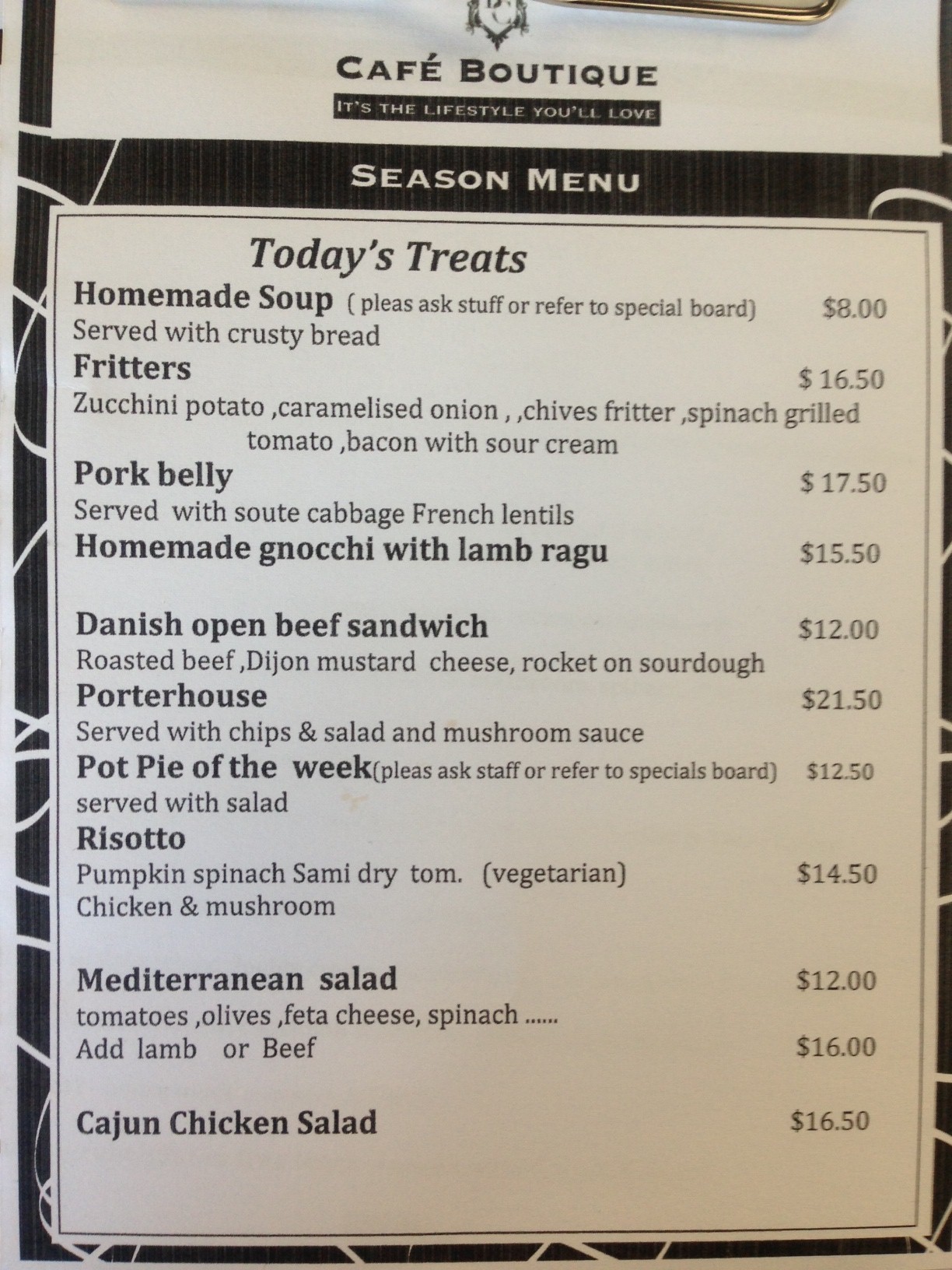 CAFÉ BOUTIQUE

IT'S THE LIFESTYLE YOU'LL LOVE

SEASON MENU

Today's Treats

Homemade Soup ( pleas ask stuff or refer to special board) $8.00
Served with crusty bread

Fritters $ 16.50
Zucchini potato ,caramelised onion , ,chives fritter ,spinach grilled tomato ,bacon with sour cream

Pork belly $ 17.50
Served with soute cabbage French lentils

Homemade gnocchi with lamb ragu $15.50

Danish open beef sandwich $12.00
Roasted beef ,Dijon mustard cheese, rocket on sourdough

Porterhouse $21.50
Served with chips & salad and mushroom sauce

Pot Pie of the week(pleas ask staff or refer to specials board) $12.50
served with salad

Risotto
Pumpkin spinach Sami dry tom. (vegetarian) $14.50
Chicken & mushroom

Mediterranean salad $12.00
tomatoes ,olives ,feta cheese, spinach ......
Add lamb or Beef $16.00

Cajun Chicken Salad $16.50